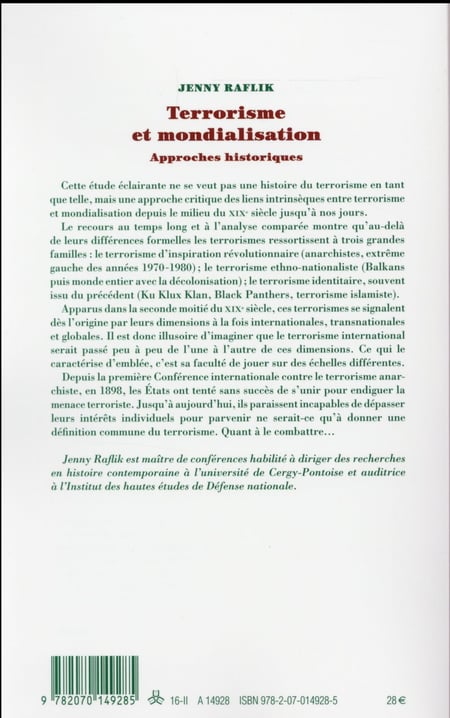 JENNY RAFLIK

Terrorisme et mondialisation

Approches historiques

Cette étude éclairante ne se veut pas une histoire du terrorisme en tant que telle, mais une approche critique des liens intrinsèques entre terrorisme et mondialisation depuis le milieu du XIXe siècle jusqu'à nos jours.

Le recours au temps long et à l'analyse comparée montre qu'au-delà de leurs différences formelles les terrorismes ressortissent à trois grandes familles : le terrorisme d'inspiration révolutionnaire (anarchistes, extrême gauche des années 1970-1980) ; le terrorisme ethno-nationaliste (Balkans puis monde entier avec la décolonisation) ; le terrorisme identitaire, souvent issu du précédent (Ku Klux Klan, Black Panthers, terrorisme islamiste).

Apparus dans la seconde moitié du XIXe siècle, ces terrorismes se signalent dès l'origine par leurs dimensions à la fois internationales, transnationales et globales. Il est donc illusoire d'imaginer que le terrorisme international serait passé peu à peu de l'une à l'autre de ces dimensions. Ce qui le caractérise d'emblée, c'est sa faculté de jouer sur des échelles différentes.

Depuis la première Conférence internationale contre le terrorisme anarchiste, en 1898, les États ont tenté sans succès de s'unir pour endiguer la menace terroriste. Jusqu'à aujourd'hui, ils paraissent incapables de dépasser leurs intérêts individuels pour parvenir ne serait-ce qu'à donner une définition commune du terrorisme. Quant à le combattre...

Jenny Raflik est maître de conférences habilité à diriger des recherches en histoire contemporaine à l'université de Cergy-Pontoise et auditrice à l'Institut des hautes études de Défense nationale.

9 782070 149285 16-II A 14928 ISBN 978-2-07-014928-5 28 €